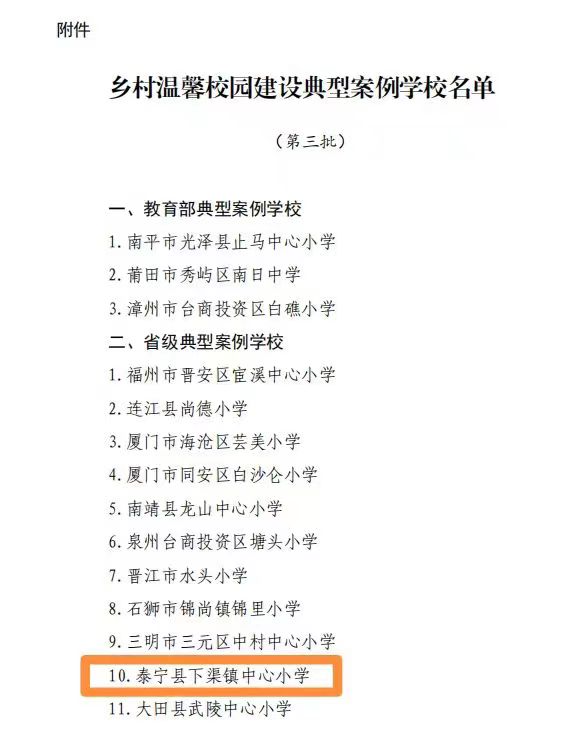 附件

乡村温馨校园建设典型案例学校名单

（第三批）

一、教育部典型案例学校

1. 南平市光泽县止马中心小学

2. 莆田市秀屿区南日中学

3. 漳州市台商投资区白礁小学

二、省级典型案例学校

1. 福州市晋安区宦溪中心小学

2. 连江县尚德小学

3. 厦门市海沧区芸美小学

4. 厦门市同安区白沙仑小学

5. 南靖县龙山中心小学

6. 泉州台商投资区塘头小学

7. 晋江市水头小学

8. 石狮市锦尚镇锦里小学

9. 三明市三元区中村中心小学

10. 泰宁县下渠镇中心小学

11. 大田县武陵中心小学